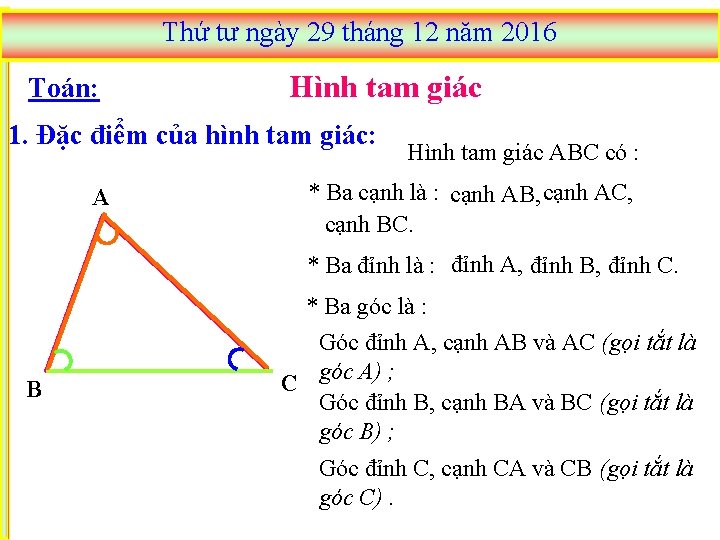 Thứ tư ngày 29 tháng 12 năm 2016

Toán:

Hình tam giác

1. Đặc điểm của hình tam giác:

A

B

C

Hình tam giác ABC có :

* Ba cạnh là : cạnh AB, cạnh AC, cạnh BC.

* Ba đỉnh là : đỉnh A, đỉnh B, đỉnh C.

* Ba góc là :

Góc đỉnh A, cạnh AB và AC (gọi tắt là góc A) ;

Góc đỉnh B, cạnh BA và BC (gọi tắt là góc B) ;

Góc đỉnh C, cạnh CA và CB (gọi tắt là góc C) .